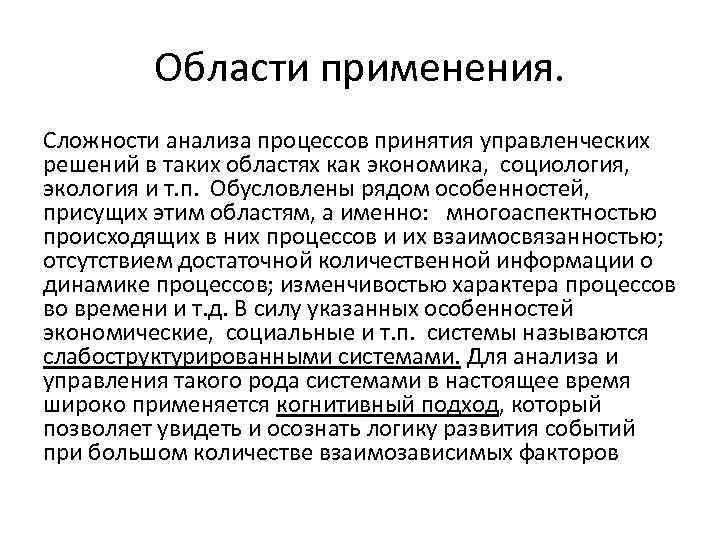 Области применения.

Сложности анализа процессов принятия управленческих решений в таких областях как экономика, социология, экология и т.п. Обусловлены рядом особенностей, присущих этим областям, а именно: многоаспектностью происходящих в них процессов и их взаимосвязанностью; отсутствием достаточной количественной информации о динамике процессов; изменчивостью характера процессов во времени и т.д. В силу указанных особенностей экономические, социальные и т.п. системы называются слабоструктурированными системами. Для анализа и управления такого рода системами в настоящее время широко применяется когнитивный подход, который позволяет увидеть и осознать логику развития событий при большом количестве взаимозависимых факторов